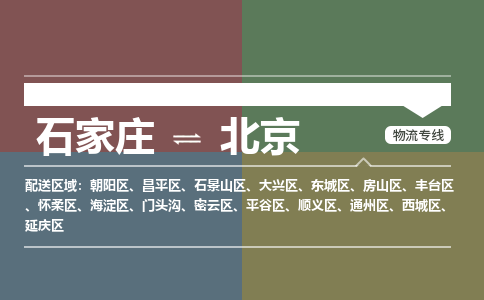 石家庄 ⇌ 北京

物流专线

配送区域：朝阳区、昌平区、石景山区、大兴区、东城区、房山区、丰台区、怀柔区、海淀区、门头沟、密云区、平谷区、顺义区、通州区、西城区、延庆区